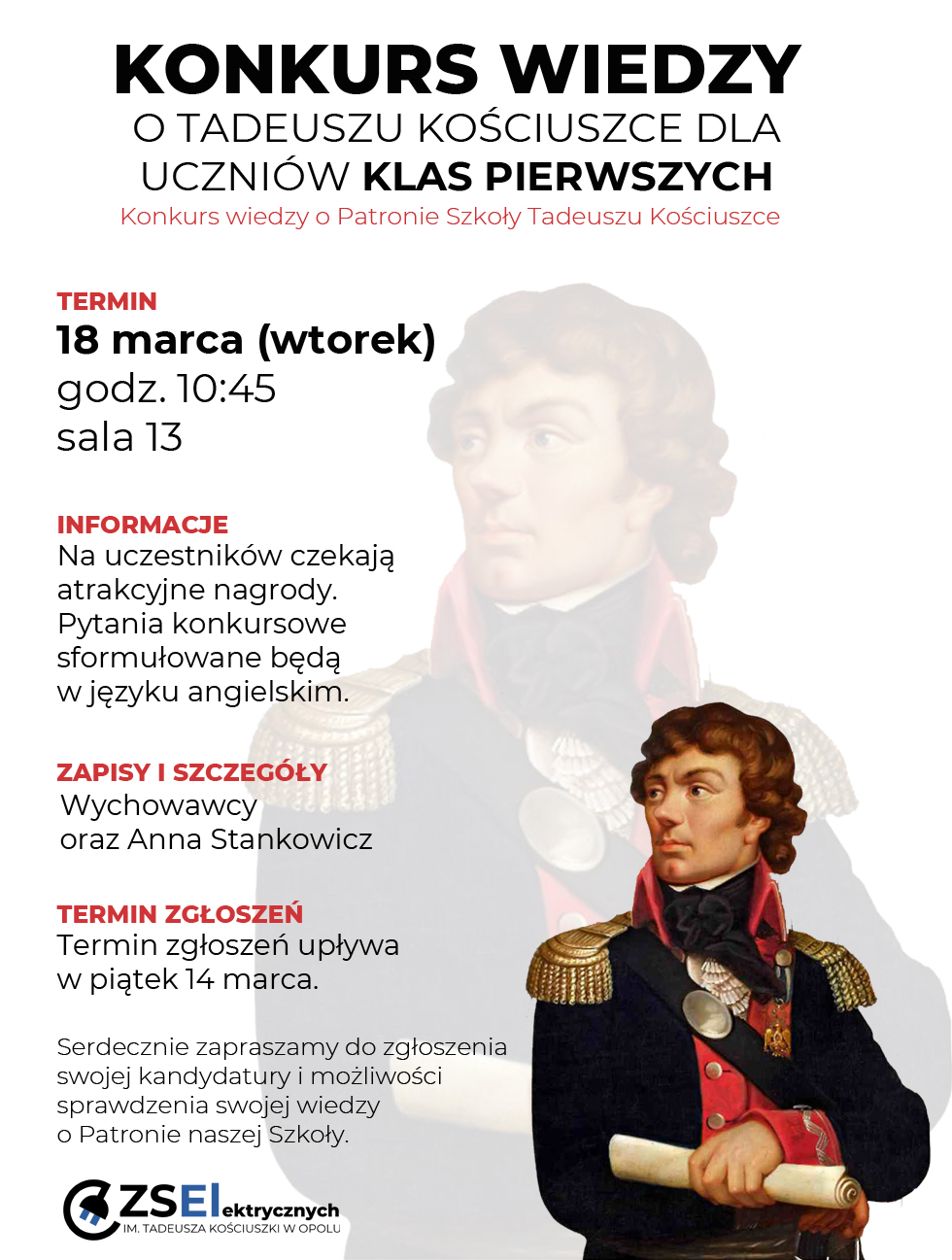 KONKURS WIEDZY
O TADEUSZU KOŚCIUSZCE DLA UCZNIÓW KLAS PIERWSZYCH
Konkurs wiedzy o Patronie Szkoły Tadeuszu Kościuszce

TERMIN
18 marca (wtorek)
godz. 10:45
sala 13

INFORMACJE
Na uczestników czekają atrakcyjne nagrody. Pytania konkursowe sformułowane będą w języku angielskim.

ZAPISY I SZCZEGÓŁY
Wychowawcy oraz Anna Stankowicz

TERMIN ZGŁOSZEŃ
Termin zgłoszeń upływa w piątek 14 marca.

Serdecznie zapraszamy do zgłoszenia swojej kandydatury i możliwości sprawdzenia swojej wiedzy o Patronie naszej Szkoły.

ZSElektrycznych
IM. TADEUSZA KOŚCIUSZKI W OPOLU